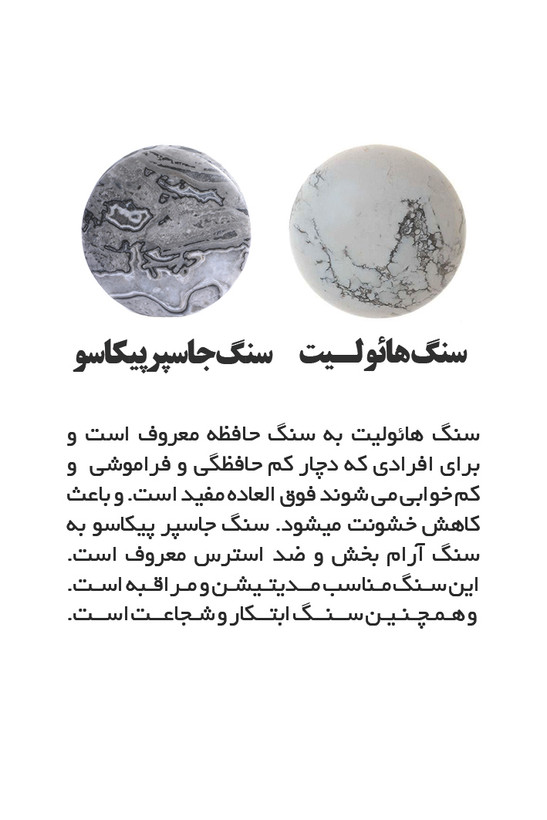 سنگ هائولیت    سنگ جاسپر پیکاسو

سنگ هائولیت به سنگ حافظه معروف است و برای افرادی که دچار کم حافظگی و فراموشی و کم خوابی می شوند فوق العاده مفید است. و باعث کاهش خشونت میشود. سنگ جاسپر پیکاسو به سنگ آرام بخش و ضد استرس معروف است. این سنگ مناسب مدیتیشن و مراقبه است. و همچنین سنگ ابتکار و شجاعت است.